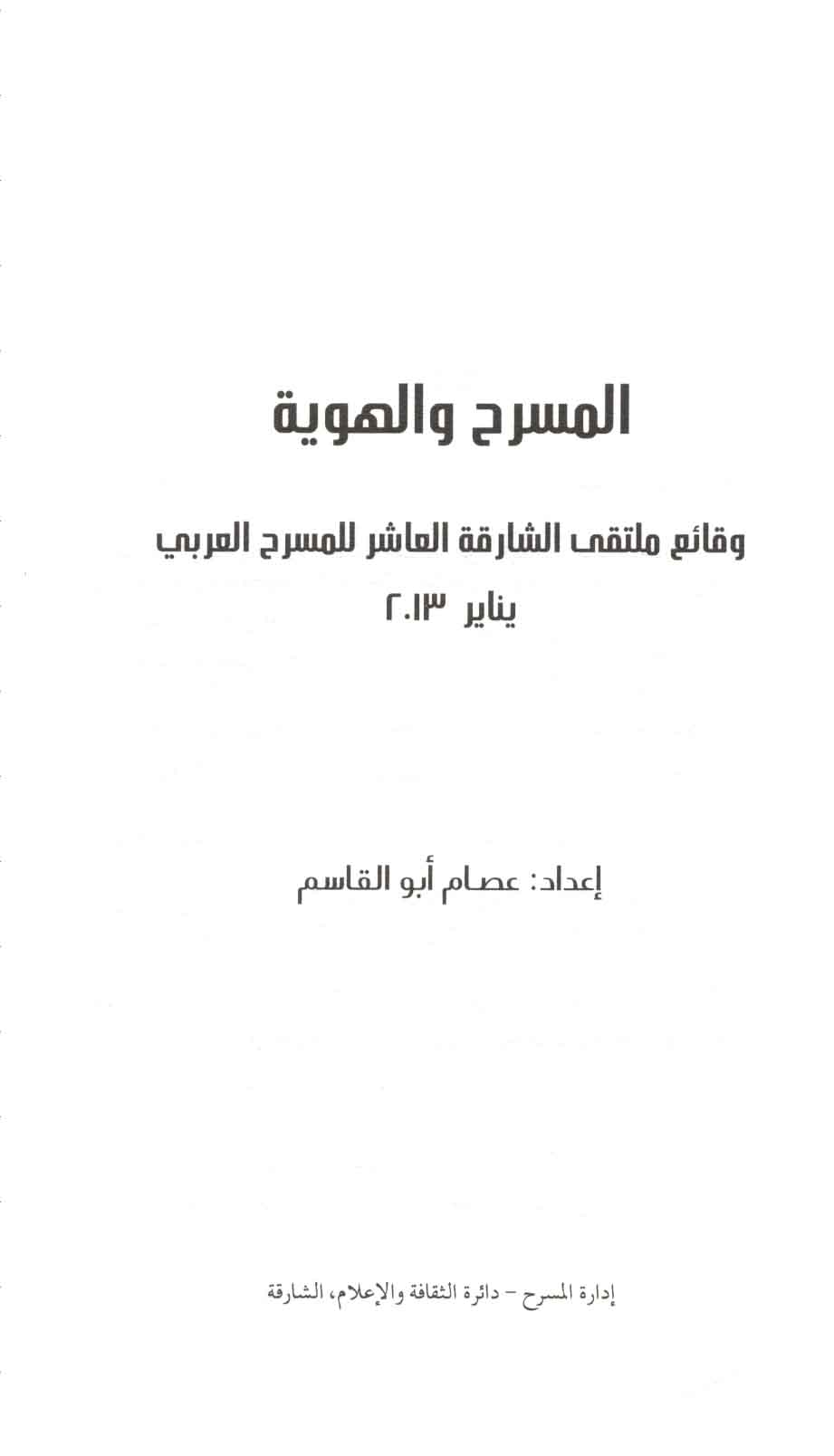 المسرح والهوية

وقائع ملتقى الشارقة العاشر للمسرح العربي
يناير ٢٠١٣

إعداد: عصام أبو القاسم

إدارة المسرح - دائرة الثقافة والإعلام، الشارقة